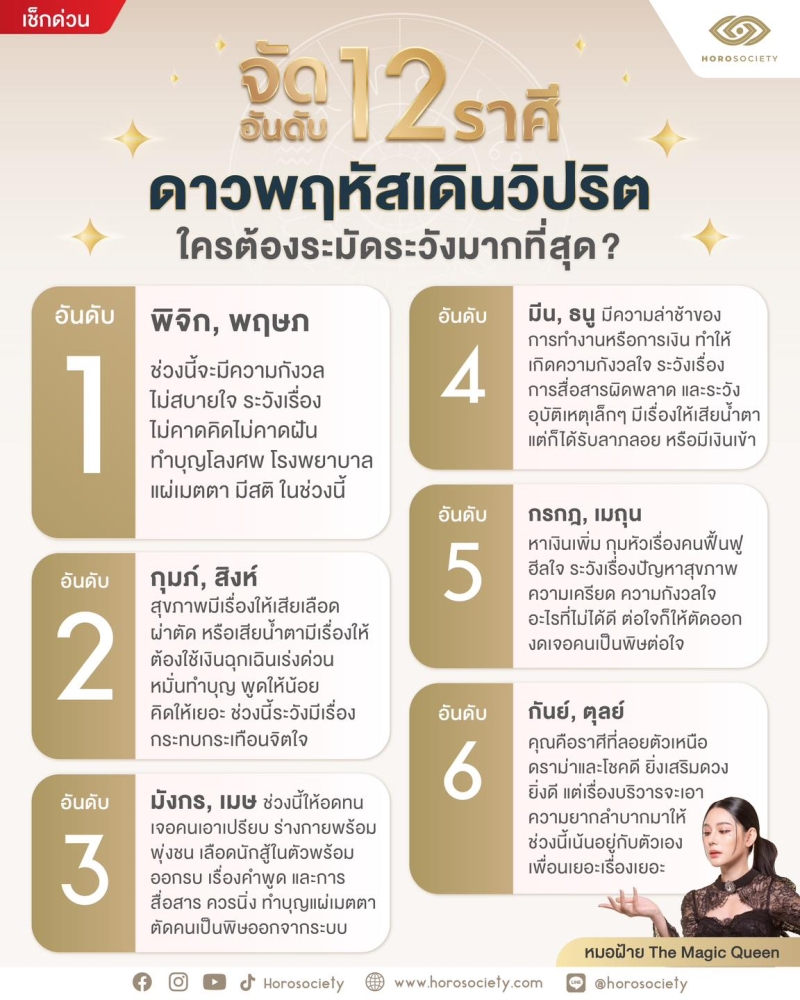 เช็กด่วน

HOROSOCIETY

จัดอันดับ 12 ราศี
ดาวพฤหัสเดินวิปริต
ใครต้องระมัดระวังมากที่สุด?

อันดับ 1
พิจิก, พฤษภ
ช่วงนี้จะมีความกังวล ไม่สบายใจ ระวังเรื่อง ไม่คาดคิดไม่คาดฝัน ทำบุญโลงศพ โรงพยาบาล แผ่เมตตา มีสติ ในช่วงนี้

อันดับ 2
กุมภ์, สิงห์
สุขภาพมีเรื่องให้เสียเลือด ผ่าตัด หรือเสียน้ำตามีเรื่องให้ ต้องใช้เงินฉุกเฉินเร่งด่วน หมั่นทำบุญ พูดให้น้อย คิดให้เยอะ ช่วงนี้ระวังมีเรื่อง กระทบกระเทือนจิตใจ

อันดับ 3
มังกร, เมษ ช่วงนี้ให้อดทน เจอคนเอาเปรียบ ร่างกายพร้อม พุ่งชน เลือดนักสู้ในตัวพร้อม ออกรบ เรื่องคำพูด และการ สื่อสาร ควรนิ่ง ทำบุญแผ่เมตตา ตัดคนเป็นพิษออกจากระบบ

อันดับ 4
มีน, ธนู มีความล่าช้าของ การทำงานหรือการเงิน ทำให้ เกิดความกังวลใจ ระวังเรื่อง การสื่อสารผิดพลาด และระวัง อุบัติเหตุเล็กๆ มีเรื่องให้เสียน้ำตา แต่ก็ได้รับลาภลอย หรือมีเงินเข้า

อันดับ 5
กรกฎ, เมถุน
หาเงินเพิ่ม กุมหัวเรื่องคนฟื้นฟู ฮีลใจ ระวังเรื่องปัญหาสุขภาพ ความเครียด ความกังวลใจ อะไรที่ไม่ได้ดี ต่อใจก็ให้ตัดออก งดเจอคนเป็นพิษต่อใจ

อันดับ 6
กันย์, ตุลย์
คุณคือราศีที่ลอยตัวเหนือ ดราม่าและโชคดี ยิ่งเสริมดวง ยิ่งดี แต่เรื่องบริวารจะเอา ความยากลำบากมาให้ ช่วงนี้เน้นอยู่กับตัวเอง เพื่อนเยอะเรื่องเยอะ

หมอฝ้าย The Magic Queen

Horosociety www.horosociety.com @horosociety